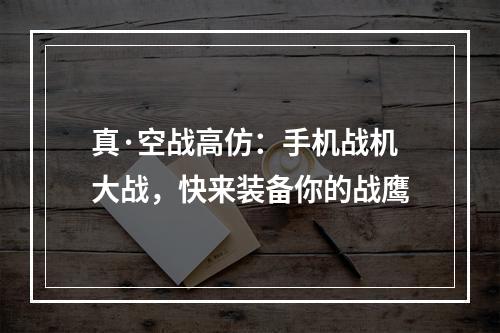 真·空战高仿：手机战机大战，快来装备你的战鹰